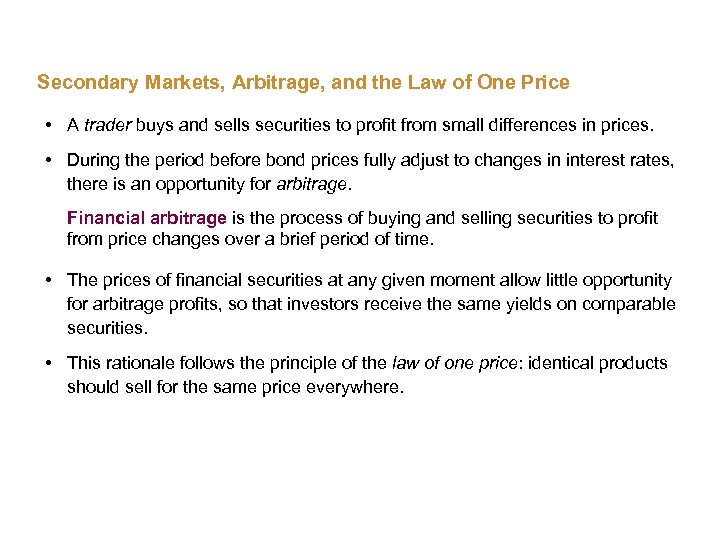 Secondary Markets, Arbitrage, and the Law of One Price

• A trader buys and sells securities to profit from small differences in prices.

• During the period before bond prices fully adjust to changes in interest rates, there is an opportunity for arbitrage.

Financial arbitrage is the process of buying and selling securities to profit from price changes over a brief period of time.

• The prices of financial securities at any given moment allow little opportunity for arbitrage profits, so that investors receive the same yields on comparable securities.

• This rationale follows the principle of the law of one price: identical products should sell for the same price everywhere.